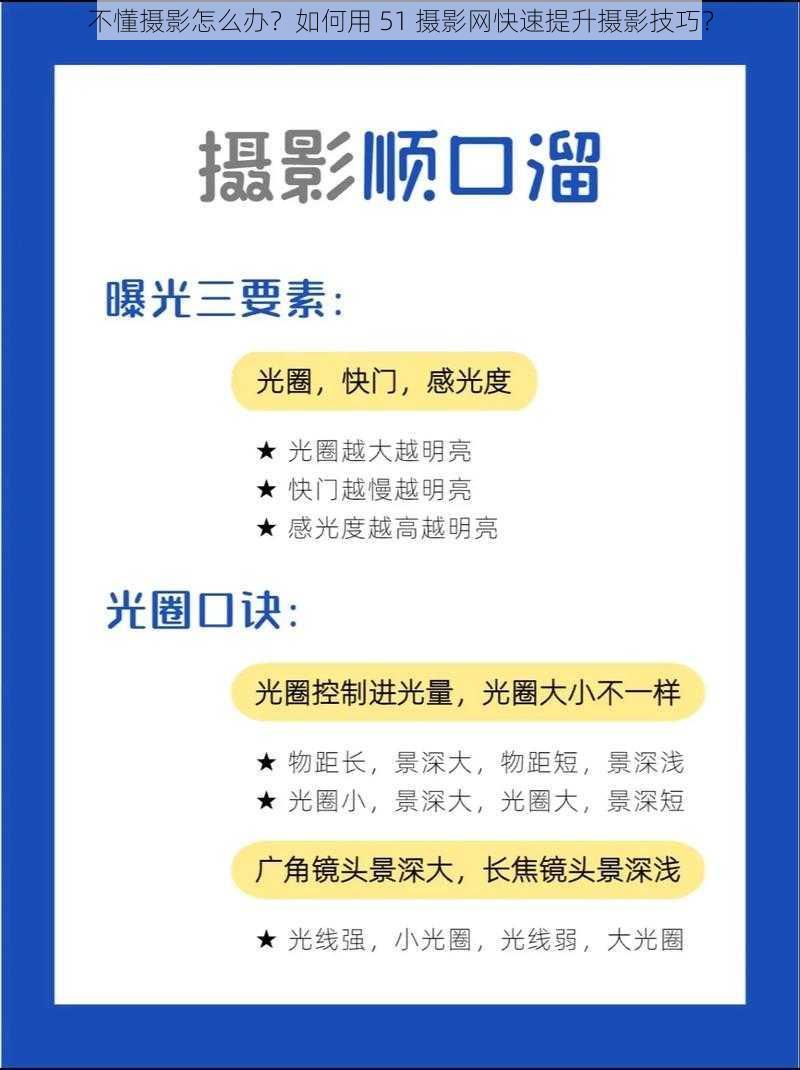 不懂摄影怎么办？如何用 51 摄影网快速提升摄影技巧？

摄影顺口溜

曝光三要素：

光圈，快门，感光度

★ 光圈越大越明亮
★ 快门越慢越明亮
★ 感光度越高越明亮

光圈口诀：

光圈控制进光量，光圈大小不一样

★ 物距长，景深大，物距短，景深浅
★ 光圈小，景深大，光圈大，景深短

广角镜头景深大，长焦镜头景深浅

★ 光线强，小光圈，光线弱，大光圈